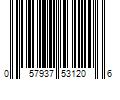 0 57937 53120 6